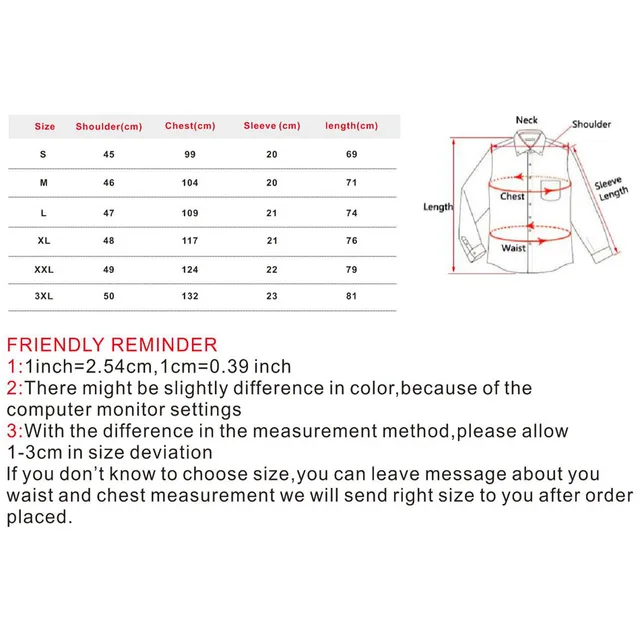 | Size | Shoulder(cm) | Chest(cm) | Sleeve (cm) | length(cm) |
|---|---|---|---|---|
| S | 45 | 99 | 20 | 69 |
| M | 46 | 104 | 20 | 71 |
| L | 47 | 109 | 21 | 74 |
| XL | 48 | 117 | 21 | 76 |
| XXL | 49 | 124 | 22 | 79 |
| 3XL | 50 | 132 | 23 | 81 |

Neck
Shoulder
Sleeve Length
Chest
Length
Waist

FRIENDLY REMINDER
1:1inch=2.54cm,1cm=0.39 inch
2:There might be slightly difference in color,because of the computer monitor settings
3:With the difference in the measurement method,please allow 1-3cm in size deviation
If you don't know to choose size,you can leave message about you waist and chest measurement we will send right size to you after order placed.